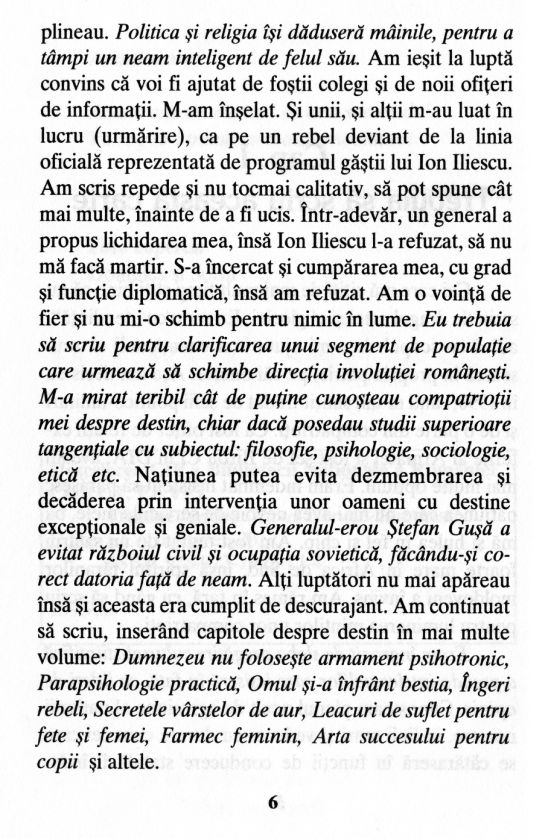 plineau. Politica și religia își dăduseră mâinile, pentru a tâmpi un neam inteligent de felul său. Am ieșit la luptă convins că voi fi ajutat de foștii colegi și de noii ofițeri de informații. M-am înșelat. Și unii, și alții m-au luat în lucru (urmărire), ca pe un rebel deviant de la linia oficială reprezentată de programul găștii lui Ion Iliescu. Am scris repede și nu tocmai calitativ, să pot spune cât mai multe, înainte de a fi ucis. Într-adevăr, un general a propus lichidarea mea, însă Ion Iliescu l-a refuzat, să nu mă facă martir. S-a încercat și cumpărarea mea, cu grad și funcție diplomatică, însă am refuzat. Am o voință de fier și nu mi-o schimb pentru nimic în lume. Eu trebuia să scriu pentru clarificarea unui segment de populație care urmează să schimbe direcția involuției românești. M-a mirat teribil cât de puține cunoșteau compatrioții mei despre destin, chiar dacă posedau studii superioare tangențiale cu subiectul: filosofie, psihologie, sociologie, etică etc. Națiunea putea evita dezmembrarea și decăderea prin intervenția unor oameni cu destine excepționale și geniale. Generalul-erou Ștefan Gușă a evitat războiul civil și ocupația sovietică, făcându-și corect datoria față de neam. Alți luptători nu mai apăreau însă și aceasta era cumplit de descurajant. Am continuat să scriu, inserând capitole despre destin în mai multe volume: Dumnezeu nu folosește armament psihotronic, Parapsihologie practică, Omul și-a înfrânt bestia, Îngeri rebeli, Secretele vârstelor de aur, Leacuri de suflet pentru fete și femei, Farmec feminin, Arta succesului pentru copii și altele.

6